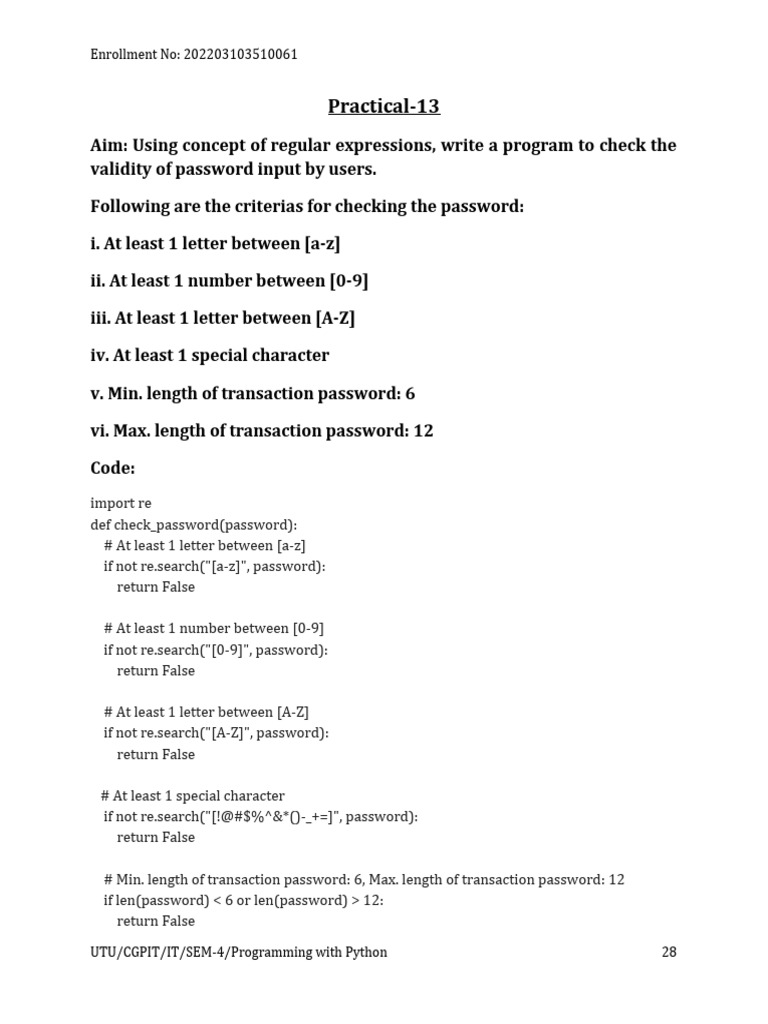 Enrollment No: 202203103510061

Practical-13

Aim: Using concept of regular expressions, write a program to check the validity of password input by users.

Following are the criterias for checking the password:

i. At least 1 letter between [a-z]

ii. At least 1 number between [0-9]

iii. At least 1 letter between [A-Z]

iv. At least 1 special character

v. Min. length of transaction password: 6

vi. Max. length of transaction password: 12

Code:

import re
def check_password(password):
    # At least 1 letter between [a-z]
    if not re.search("[a-z]", password):
        return False

    # At least 1 number between [0-9]
    if not re.search("[0-9]", password):
        return False

    # At least 1 letter between [A-Z]
    if not re.search("[A-Z]", password):
        return False

   # At least 1 special character
    if not re.search("[!@#$%^&*()-_+=]", password):
        return False

    # Min. length of transaction password: 6, Max. length of transaction password: 12
    if len(password) < 6 or len(password) > 12:
        return False

UTU/CGPIT/IT/SEM-4/Programming with Python

28